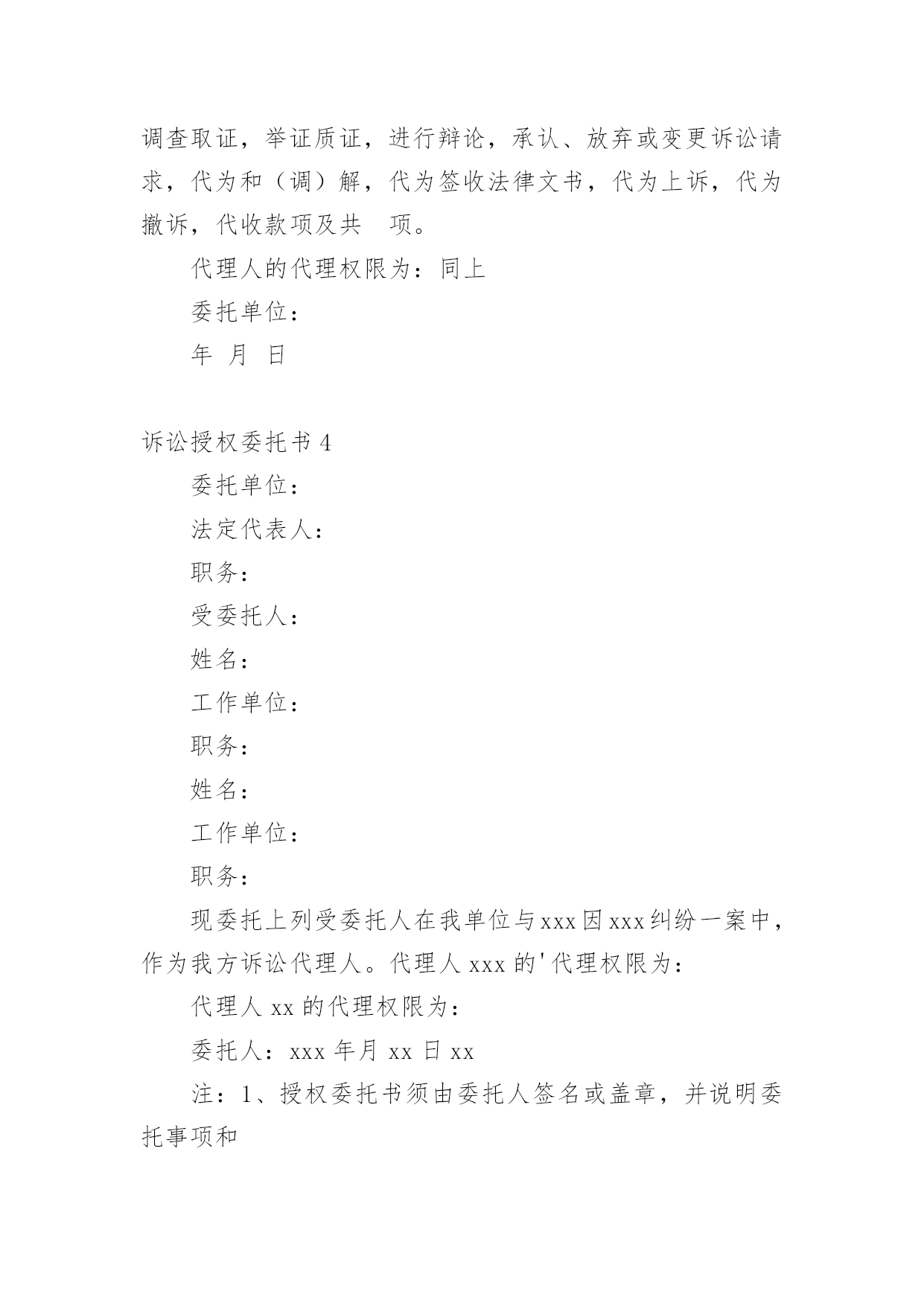 调查取证，举证质证，进行辩论，承认、放弃或变更诉讼请求，代为和（调）解，代为签收法律文书，代为上诉，代为撤诉，代收款项及共 项。

代理人的代理权限为：同上

委托单位：

年 月 日

诉讼授权委托书 4

委托单位：

法定代表人：

职务：

受委托人：

姓名：

工作单位：

职务：

姓名：

工作单位：

职务：

现委托上列受委托人在我单位与 xxx 因 xxx 纠纷一案中，作为我方诉讼代理人。代理人 xxx 的'代理权限为：

代理人 xx 的代理权限为：

委托人：xxx 年月 xx 日 xx

注：1、授权委托书须由委托人签名或盖章，并说明委托事项和